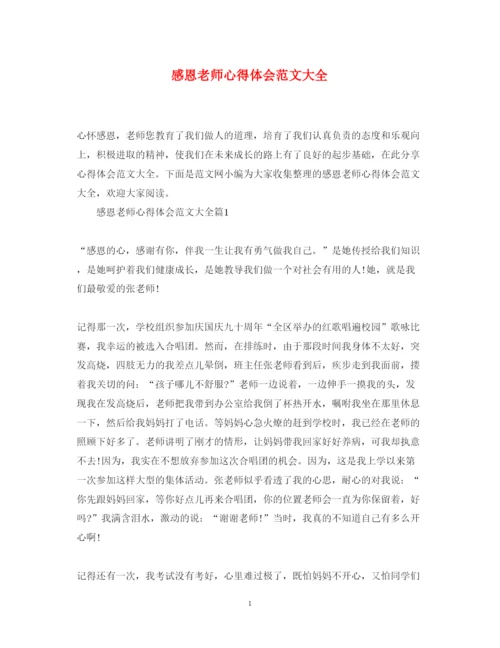 感恩老师心得体会范文大全

心怀感恩，老师您教育了我们做人的道理，培育了我们认真负责的态度和乐观向上，积极进取的精神，使我们在未来成长的路上有了良好的起步基础，在此分享心得体会范文大全。下面是范文网小编为大家收集整理的感恩老师心得体会范文大全，欢迎大家阅读。

感恩老师心得体会范文大全篇1

“感恩的心，感谢有你，伴我一生让我有勇气做我自己。”是她传授给我们知识，是她呵护着我们健康成长，是她教导我们做一个对社会有用的人!她，就是我们最敬爱的张老师!

记得那一次，学校组织参加庆国庆九十周年“全区举办的红歌唱遍校园”歌咏比赛，我幸运的被选入合唱团。然而，在排练时，由于那段时间我身体不太好，突发高烧，四肢无力的我差点儿晕倒，班主任张老师看到后，疾步走到我面前，搂着我关切的问：“孩子哪儿不舒服?”老师一边说着，一边伸手一摸我的头，发现我在发高烧后，老师把我带到办公室给我倒了杯热开水，嘱咐我坐在那里休息一下，然后给我妈妈打了电话。等妈妈心急火燎的赶到学校时，我已经在老师的照顾下好多了。老师讲明了刚才的情形，让妈妈带我回家好好养病，可我却执意不去!因为，我实在不想放弃参加这次合唱团的机会。因为，这是我上学以来第一次参加这样大型的集体活动。张老师似乎看透了我的心思，耐心的对我说：“你先跟妈妈回家，等你好点儿再来合唱团，你的位置老师会一直为你保留着，好吗?”我满含泪水，激动的说：“谢谢老师!”当时，我真的不知道自己有多么开心啊!

记得还有一次，我考试没有考好，心里难过极了，既怕妈妈不开心，又怕同学们

1